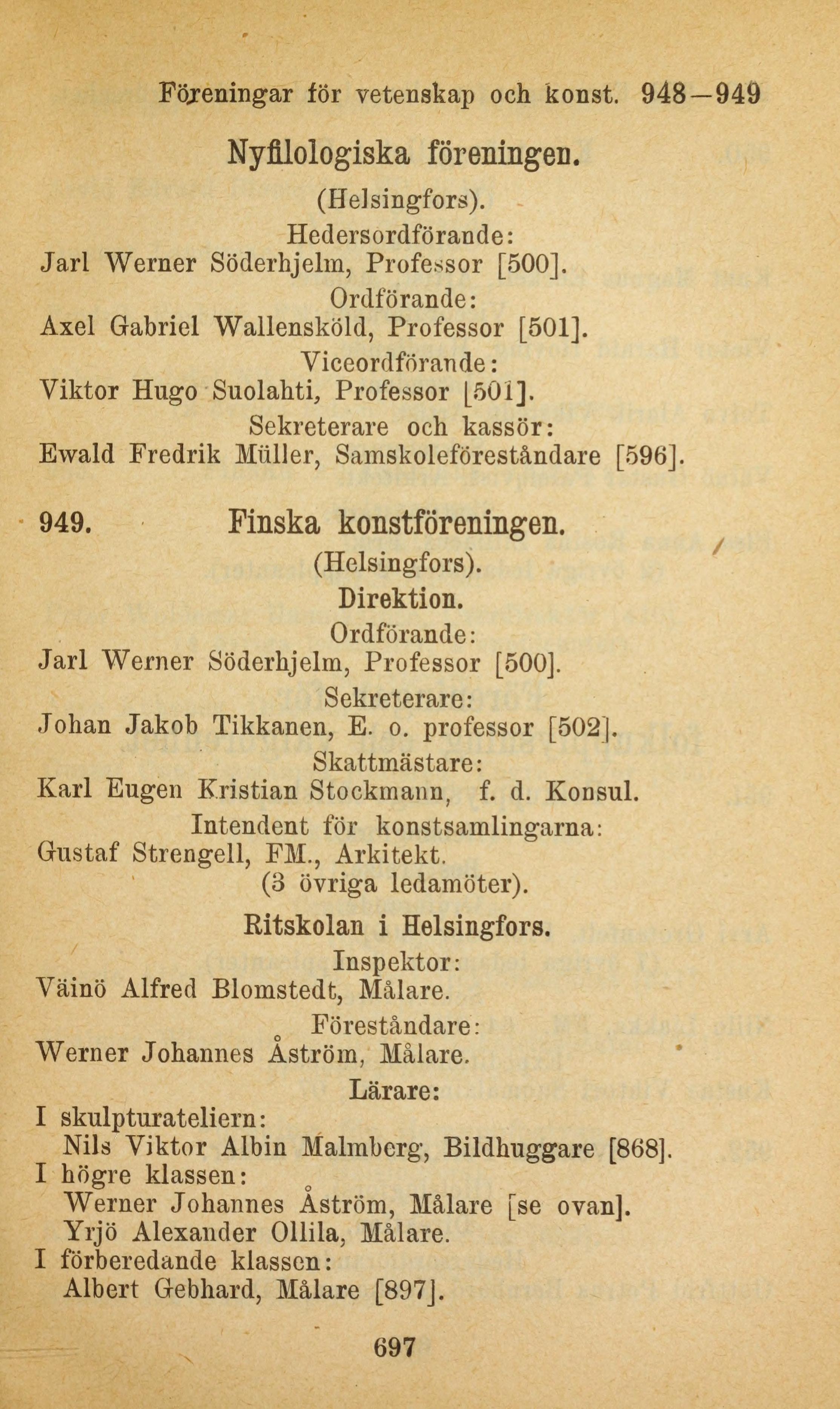 Föreningar för vetenskap och konst. 948—949

Nyfilologiska föreningen.

(Helsingfors).

Hedersordförande:

Jarl Werner Söderhjelm, Professor [500].

Ordförande:

Axel Gabriel Wallensköld, Professor [501].

Viceordförande:

Viktor Hugo Suolahti, Professor [501].

Sekreterare och kassör:

Ewald Fredrik Müller, Samskoleföreståndare [596].

949. Finska konstföreningen.

(Helsingfors).

Direktion.

Ordförande:

Jarl Werner Söderhjelm, Professor [500].

Sekreterare:

Johan Jakob Tikkanen, E. o. professor [502].

Skattmästare:

Karl Eugen Kristian Stockmann, f. d. Konsul.

Intendent för konstsamlingarna:

Gustaf Strengell, FM., Arkitekt.

(3 övriga ledamöter).

Ritskolan i Helsingfors.

Inspektor:

Väinö Alfred Blomstedt, Målare.

Föreståndare:

Werner Johannes Åström, Målare.

Lärare:

I skulpturateliern:

Nils Viktor Albin Malmberg, Bildhuggare [868].

I högre klassen:

Werner Johannes Åström, Målare [se ovan].

Yrjö Alexander Ollila, Målare.

I förberedande klassen:

Albert Gebhard, Målare [897].

697